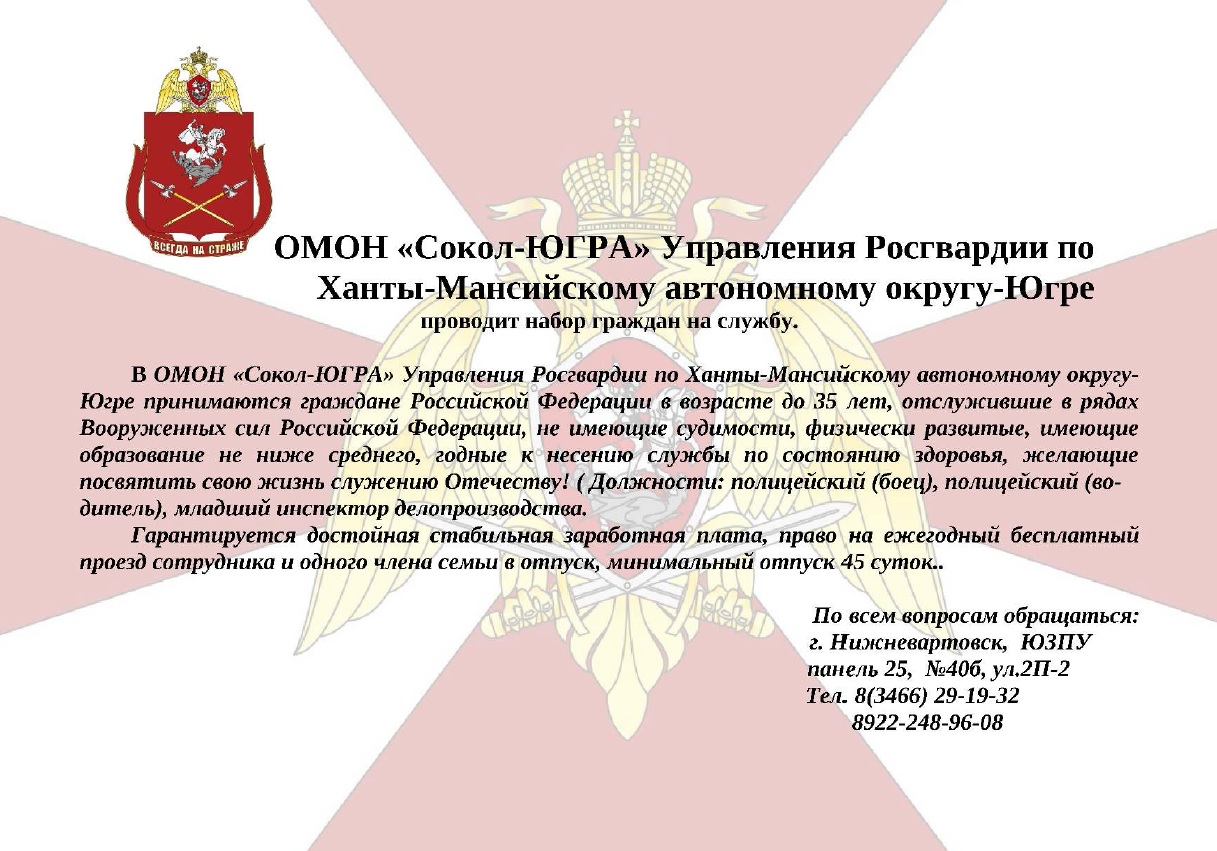 ВСЕГДА НА СТРАЖЕ

ОМОН «Сокол-ЮГРА» Управления Росгвардии по Ханты-Мансийскому автономному округу-Югре

проводит набор граждан на службу.

В ОМОН «Сокол-ЮГРА» Управления Росгвардии по Ханты-Мансийскому автономному округу-Югре принимаются граждане Российской Федерации в возрасте до 35 лет, отслужившие в рядах Вооруженных сил Российской Федерации, не имеющие судимости, физически развитые, имеющие образование не ниже среднего, годные к несению службы по состоянию здоровья, желающие посвятить свою жизнь служению Отечеству! ( Должности: полицейский (боец), полицейский (водитель), младший инспектор делопроизводства.

Гарантируется достойная стабильная заработная плата, право на ежегодный бесплатный проезд сотрудника и одного члена семьи в отпуск, минимальный отпуск 45 суток..

По всем вопросам обращаться:
г. Нижневартовск, ЮЗПУ
панель 25, №40б, ул.2П-2
Тел. 8(3466) 29-19-32
8922-248-96-08